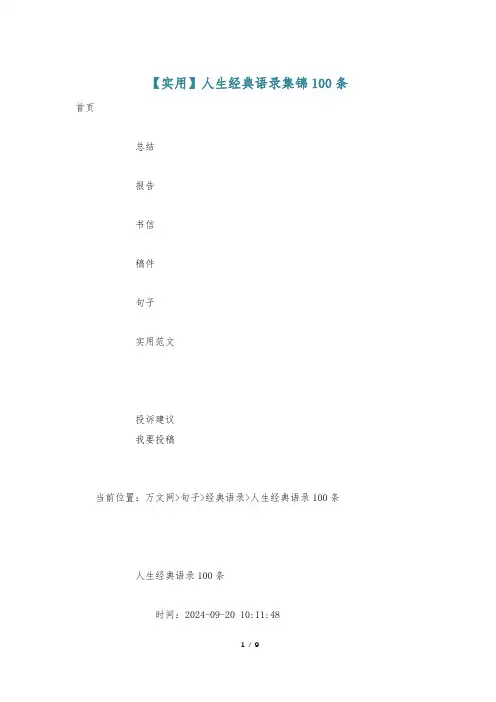 【实用】人生经典语录集锦100条

首页

总结

报告

书信

稿件

句子

实用范文

投诉建议

我要投稿

当前位置：万文网>句子>经典语录>人生经典语录100条

人生经典语录100条

时间：2024-09-20 10:11:48

1 / 9